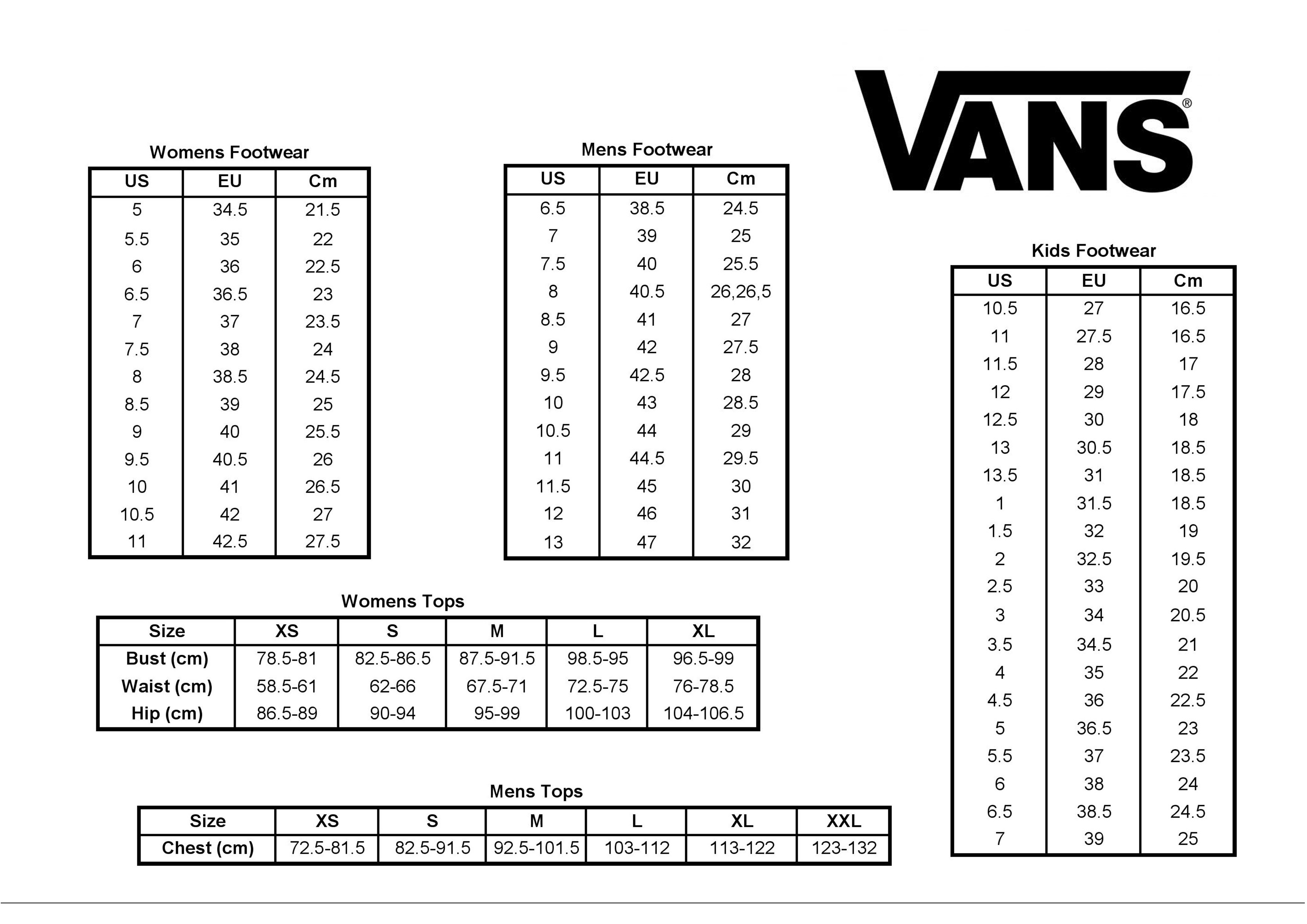 VANS®

Womens Footwear

| US | EU | Cm |
|---|---|---|
| 5 | 34.5 | 21.5 |
| 5.5 | 35 | 22 |
| 6 | 36 | 22.5 |
| 6.5 | 36.5 | 23 |
| 7 | 37 | 23.5 |
| 7.5 | 38 | 24 |
| 8 | 38.5 | 24.5 |
| 8.5 | 39 | 25 |
| 9 | 40 | 25.5 |
| 9.5 | 40.5 | 26 |
| 10 | 41 | 26.5 |
| 10.5 | 42 | 27 |
| 11 | 42.5 | 27.5 |

Mens Footwear

| US | EU | Cm |
|---|---|---|
| 6.5 | 38.5 | 24.5 |
| 7 | 39 | 25 |
| 7.5 | 40 | 25.5 |
| 8 | 40.5 | 26,26,5 |
| 8.5 | 41 | 27 |
| 9 | 42 | 27.5 |
| 9.5 | 42.5 | 28 |
| 10 | 43 | 28.5 |
| 10.5 | 44 | 29 |
| 11 | 44.5 | 29.5 |
| 11.5 | 45 | 30 |
| 12 | 46 | 31 |
| 13 | 47 | 32 |

Kids Footwear

| US | EU | Cm |
|---|---|---|
| 10.5 | 27 | 16.5 |
| 11 | 27.5 | 16.5 |
| 11.5 | 28 | 17 |
| 12 | 29 | 17.5 |
| 12.5 | 30 | 18 |
| 13 | 30.5 | 18.5 |
| 13.5 | 31 | 18.5 |
| 1 | 31.5 | 18.5 |
| 1.5 | 32 | 19 |
| 2 | 32.5 | 19.5 |
| 2.5 | 33 | 20 |
| 3 | 34 | 20.5 |
| 3.5 | 34.5 | 21 |
| 4 | 35 | 22 |
| 4.5 | 36 | 22.5 |
| 5 | 36.5 | 23 |
| 5.5 | 37 | 23.5 |
| 6 | 38 | 24 |
| 6.5 | 38.5 | 24.5 |
| 7 | 39 | 25 |

Womens Tops

| Size | XS | S | M | L | XL |
|---|---|---|---|---|---|
| Bust (cm) | 78.5-81 | 82.5-86.5 | 87.5-91.5 | 98.5-95 | 96.5-99 |
| Waist (cm) | 58.5-61 | 62-66 | 67.5-71 | 72.5-75 | 76-78.5 |
| Hip (cm) | 86.5-89 | 90-94 | 95-99 | 100-103 | 104-106.5 |

Mens Tops

| Size | XS | S | M | L | XL | XXL |
|---|---|---|---|---|---|---|
| Chest (cm) | 72.5-81.5 | 82.5-91.5 | 92.5-101.5 | 103-112 | 113-122 | 123-132 |